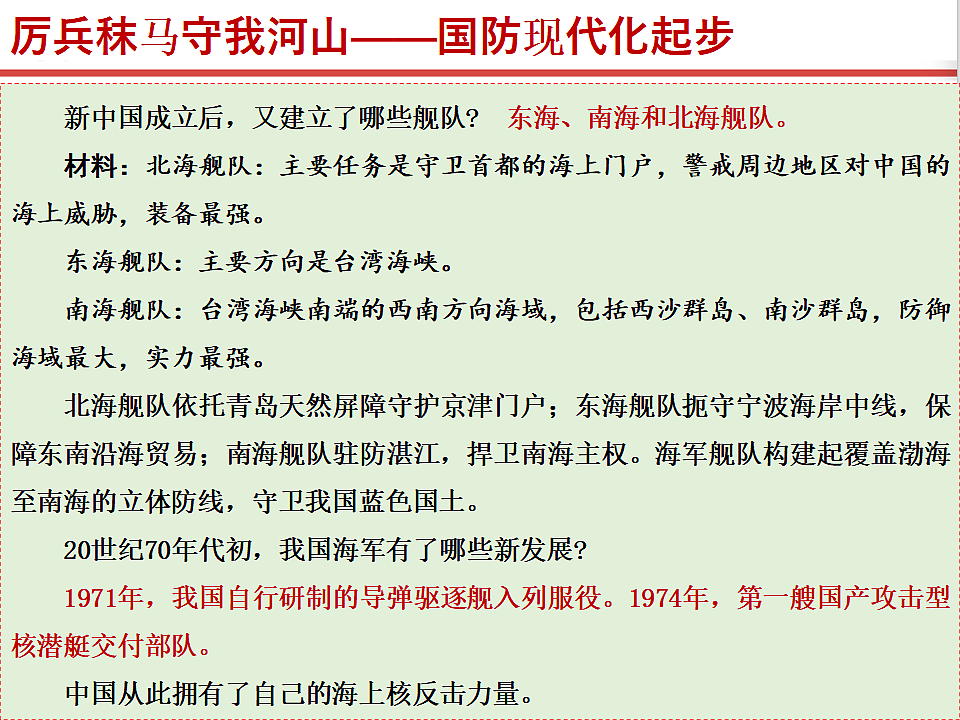 厉兵秣马守我河山——国防现代化起步

新中国成立后，又建立了哪些舰队？ 东海、南海和北海舰队。

材料：北海舰队：主要任务是守卫首都的海上门户，警戒周边地区对中国的海上威胁，装备最强。

东海舰队：主要方向是台湾海峡。

南海舰队：台湾海峡南端的西南方向海域，包括西沙群岛、南沙群岛，防御海域最大，实力最强。

北海舰队依托青岛天然屏障守护京津门户；东海舰队扼守宁波海岸中线，保障东南沿海贸易；南海舰队驻防湛江，捍卫南海主权。海军舰队构建起覆盖渤海至南海的立体防线，守卫我国蓝色国土。

20世纪70年代初，我国海军有了哪些新发展?

1971年，我国自行研制的导弹驱逐舰入列服役。1974年，第一艘国产攻击型核潜艇交付部队。

中国从此拥有了自己的海上核反击力量。